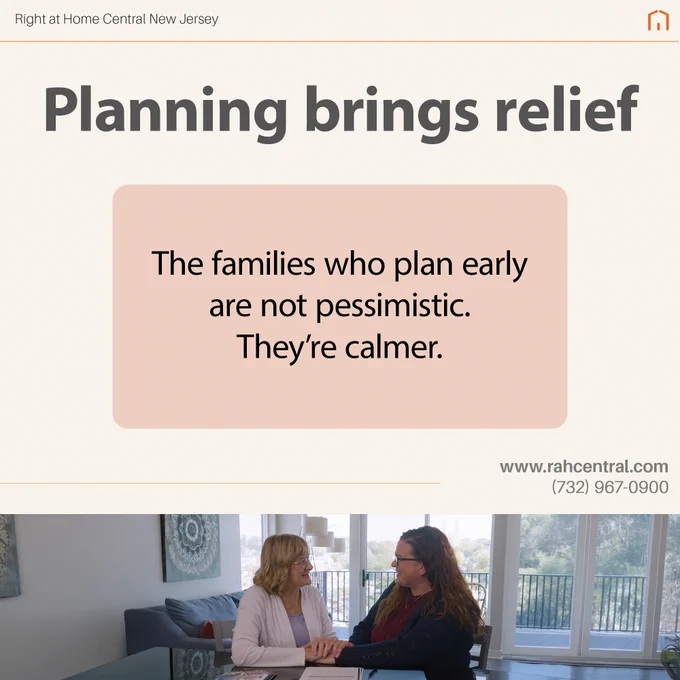 Right at Home Central New Jersey

Planning brings relief

The families who plan early are not pessimistic. They're calmer.

www.rahcentral.com
(732) 967-0900